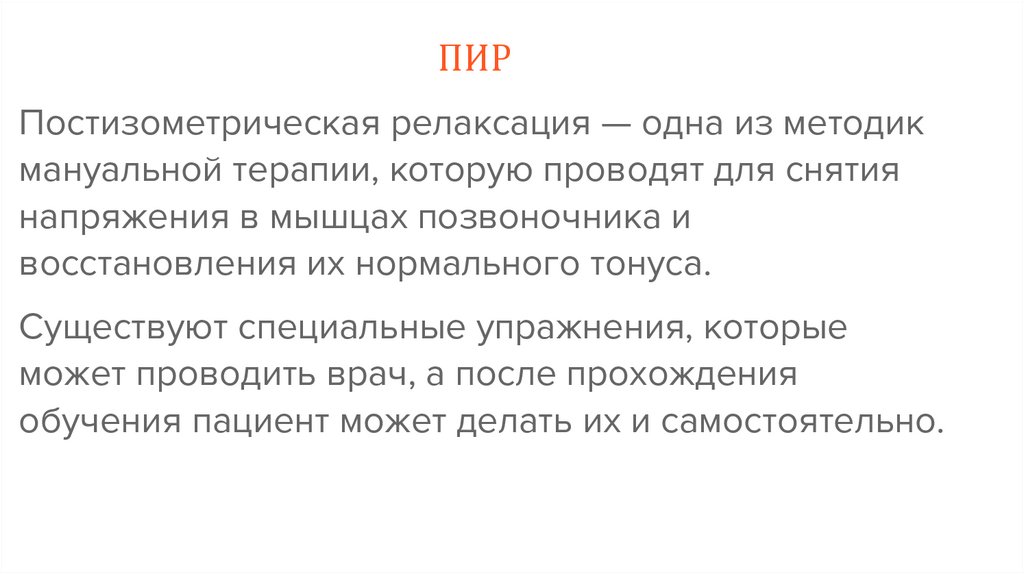 ПИР

Постизометрическая релаксация — одна из методик мануальной терапии, которую проводят для снятия напряжения в мышцах позвоночника и восстановления их нормального тонуса.

Существуют специальные упражнения, которые может проводить врач, а после прохождения обучения пациент может делать их и самостоятельно.